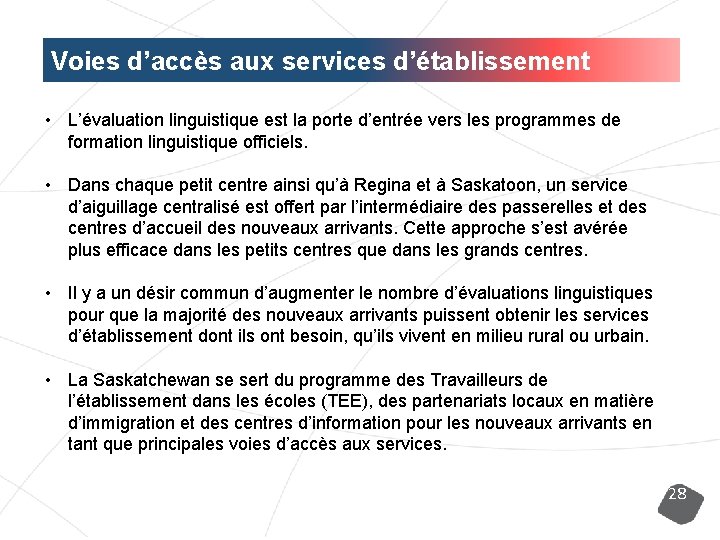 Voies d’accès aux services d’établissement

• L’évaluation linguistique est la porte d’entrée vers les programmes de formation linguistique officiels.

• Dans chaque petit centre ainsi qu’à Regina et à Saskatoon, un service d’aiguillage centralisé est offert par l’intermédiaire des passerelles et des centres d’accueil des nouveaux arrivants. Cette approche s’est avérée plus efficace dans les petits centres que dans les grands centres.

• Il y a un désir commun d’augmenter le nombre d’évaluations linguistiques pour que la majorité des nouveaux arrivants puissent obtenir les services d’établissement dont ils ont besoin, qu’ils vivent en milieu rural ou urbain.

• La Saskatchewan se sert du programme des Travailleurs de l’établissement dans les écoles (TEE), des partenariats locaux en matière d’immigration et des centres d’information pour les nouveaux arrivants en tant que principales voies d’accès aux services.

28